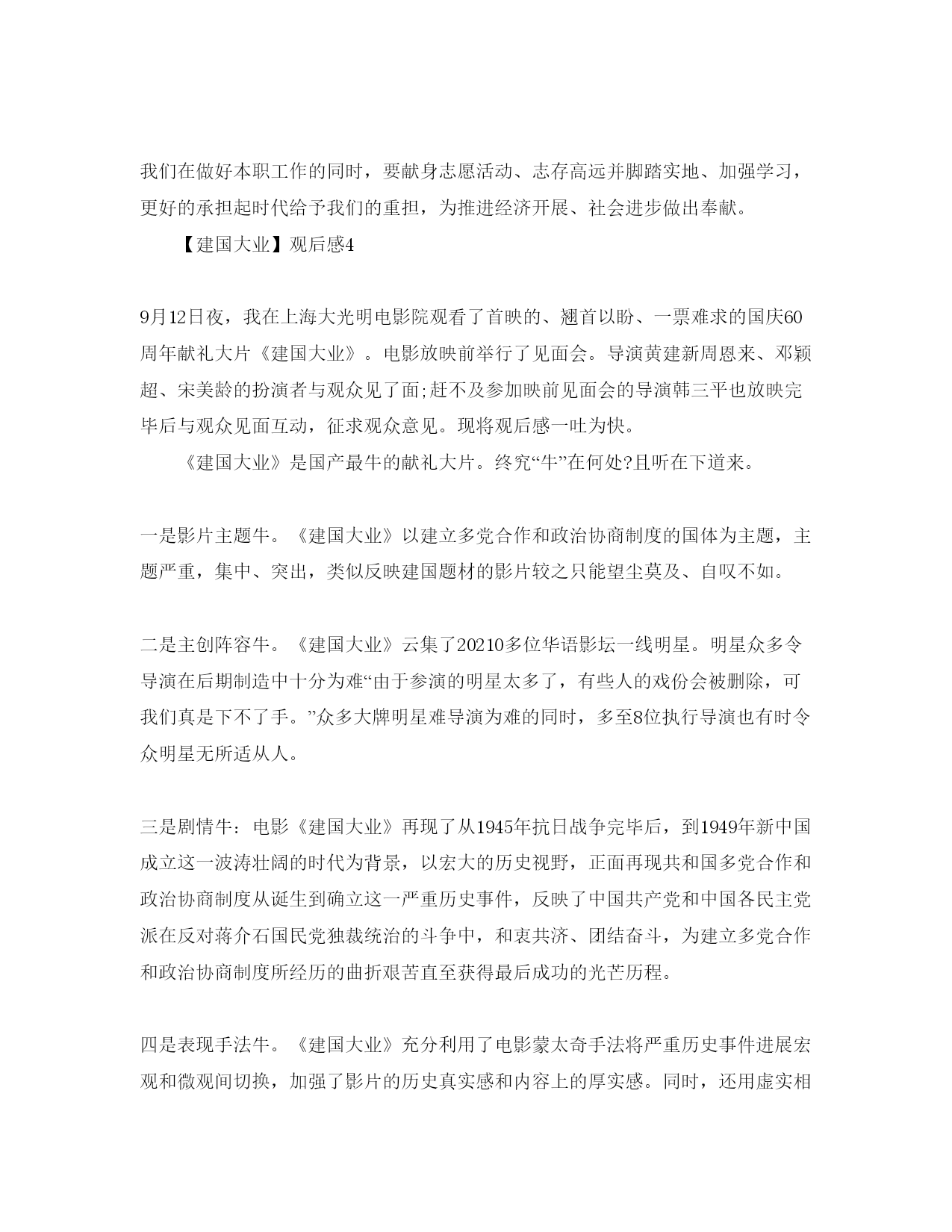 我们在做好本职工作的同时，要献身志愿活动、志存高远并脚踏实地、加强学习，更好的承担起时代给予我们的重担，为推进经济开展、社会进步做出奉献。

【建国大业】观后感4

9月12日夜，我在上海大光明电影院观看了首映的、翘首以盼、一票难求的国庆60周年献礼大片《建国大业》。电影放映前举行了见面会。导演黄建新周恩来、邓颖超、宋美龄的扮演者与观众见了面;赶不及参加映前见面会的导演韩三平也放映完毕后与观众见面互动，征求观众意见。现将观后感一吐为快。

《建国大业》是国产最牛的献礼大片。终究“牛”在何处?且听在下道来。

一是影片主题牛。《建国大业》以建立多党合作和政治协商制度的国体为主题，主题严重，集中、突出，类似反映建国题材的影片较之只能望尘莫及、自叹不如。

二是主创阵容牛。《建国大业》云集了20210多位华语影坛一线明星。明星众多令导演在后期制造中十分为难“由于参演的明星太多了，有些人的戏份会被删除，可我们真是下不了手。”众多大牌明星难导演为难的同时，多至8位执行导演也有时令众明星无所适从人。

三是剧情牛：电影《建国大业》再现了从1945年抗日战争完毕后，到1949年新中国成立这一波涛壮阔的时代为背景，以宏大的历史视野，正面再现共和国多党合作和政治协商制度从诞生到确立这一严重历史事件，反映了中国共产党和中国各民主党派在反对蒋介石国民党独裁统治的斗争中，和衷共济、团结奋斗，为建立多党合作和政治协商制度所经历的曲折艰苦直至获得最后成功的光芒历程。

四是表现手法牛。《建国大业》充分利用了电影蒙太奇手法将严重历史事件进展宏观和微观间切换，加强了影片的历史真实感和内容上的厚实感。同时，还用虚实相